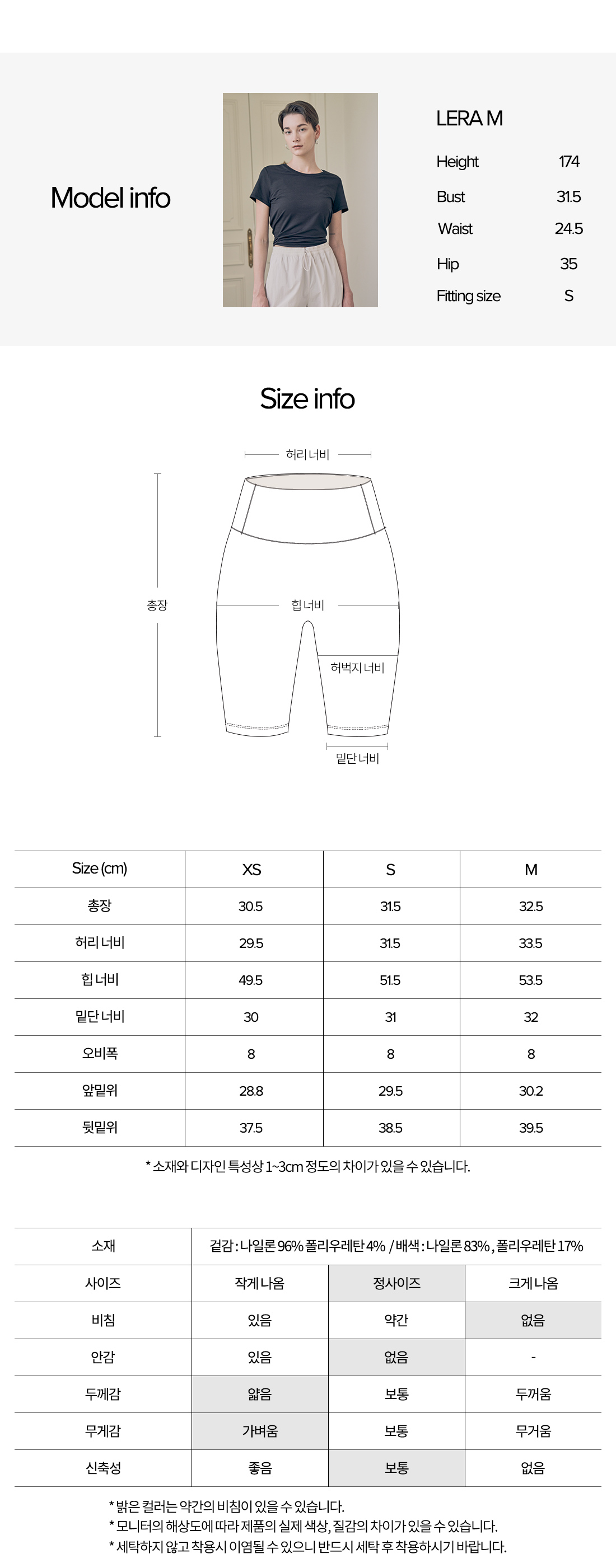 Model info

LERA M

Height 174
Bust 31.5
Waist 24.5
Hip 35
Fitting size S

Size info

허리 너비
총장
힙 너비
허벅지 너비
밑단 너비

| Size (cm) | XS | S | M |
|---|---|---|---|
| 총장 | 30.5 | 31.5 | 32.5 |
| 허리 너비 | 29.5 | 31.5 | 33.5 |
| 힙 너비 | 49.5 | 51.5 | 53.5 |
| 밑단 너비 | 30 | 31 | 32 |
| 오비폭 | 8 | 8 | 8 |
| 앞밑위 | 28.8 | 29.5 | 30.2 |
| 뒷밑위 | 37.5 | 38.5 | 39.5 |

* 소재와 디자인 특성상 1~3cm 정도의 차이가 있을 수 있습니다.

| 소재 | 겉감 : 나일론 96% 폴리우레탄 4% / 배색 : 나일론 83% , 폴리우레탄 17% | | |
|---|---|---|---|
| 사이즈 | 작게 나옴 | 정사이즈 | 크게 나옴 |
| 비침 | 있음 | 약간 | 없음 |
| 안감 | 있음 | 없음 | - |
| 두께감 | 얇음 | 보통 | 두꺼움 |
| 무게감 | 가벼움 | 보통 | 무거움 |
| 신축성 | 좋음 | 보통 | 없음 |

* 밝은 컬러는 약간의 비침이 있을 수 있습니다.
* 모니터의 해상도에 따라 제품의 실제 색상, 질감의 차이가 있을 수 있습니다.
* 세탁하지 않고 착용시 이염될 수 있으니 반드시 세탁 후 착용하시기 바랍니다.